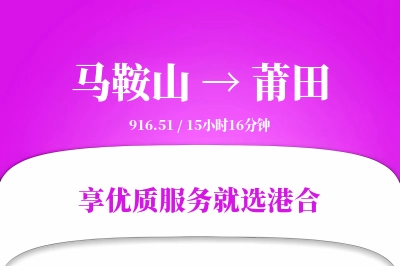 马鞍山 → 莆田

916.51 / 15小时16分钟

享优质服务就选港合